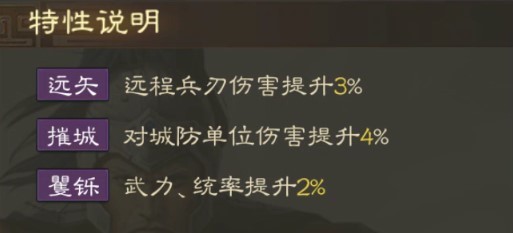 特性说明

远矢 远程兵刃伤害提升3%

摧城 对城防单位伤害提升4%

矍铄 武力、统率提升2%